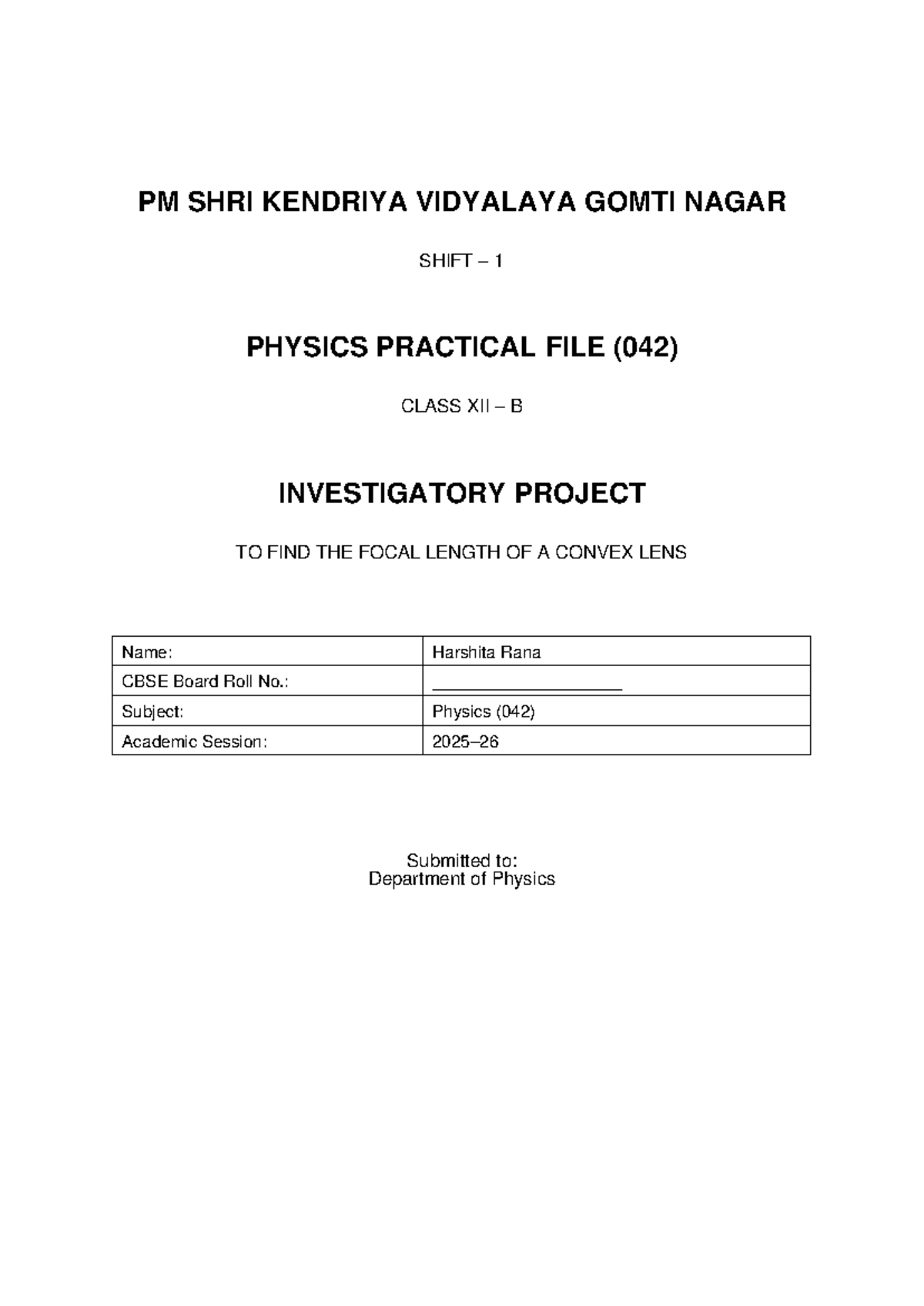 PM SHRI KENDRIYA VIDYALAYA GOMTI NAGAR

SHIFT – 1

PHYSICS PRACTICAL FILE (042)

CLASS XII – B

INVESTIGATORY PROJECT

TO FIND THE FOCAL LENGTH OF A CONVEX LENS

| Name: | Harshita Rana |
|---|---|
| CBSE Board Roll No.: | ____________________ |
| Subject: | Physics (042) |
| Academic Session: | 2025–26 |

Submitted to:
Department of Physics